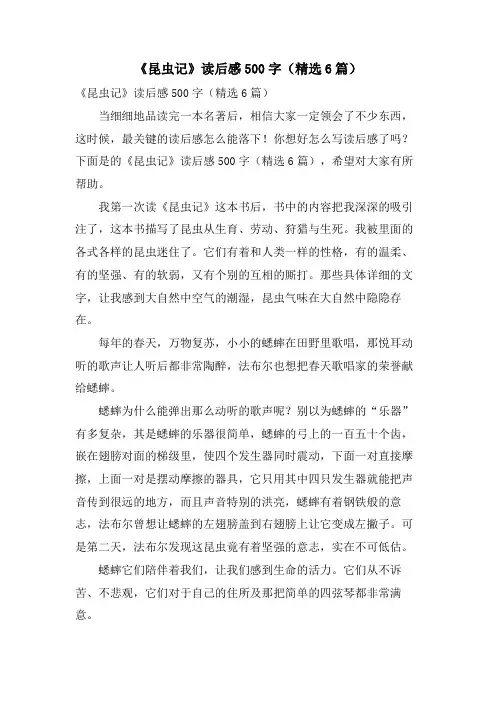 《昆虫记》读后感500字（精选6篇）

《昆虫记》读后感500字（精选6篇）

当细细地品读完一本名著后，相信大家一定领会了不少东西，这时候，最关键的读后感怎么能落下！你想好怎么写读后感了吗？下面是的《昆虫记》读后感500字（精选6篇），希望对大家有所帮助。

我第一次读《昆虫记》这本书后，书中的内容把我深深的吸引注了，这本书描写了昆虫从生育、劳动、狩猎与生死。我被里面的各式各样的昆虫迷住了。它们有着和人类一样的性格，有的温柔、有的坚强、有的软弱，又有个别的互相的厮打。那些具体详细的文字，让我感到大自然中空气的潮湿，昆虫气味在大自然中隐隐存在。

每年的春天，万物复苏，小小的蟋蟀在田野里歌唱，那悦耳动听的歌声让人听后都非常陶醉，法布尔也想把春天歌唱家的荣誉献给蟋蟀。

蟋蟀为什么能弹出那么动听的歌声呢？别以为蟋蟀的“乐器”有多复杂，其是蟋蟀的乐器很简单，蟋蟀的弓上的一百五十个齿，嵌在翅膀对面的梯级里，使四个发生器同时震动，下面一对直接摩擦，上面一对是摆动摩擦的器具，它只用其中四只发生器就能把声音传到很远的地方，而且声音特别的洪亮，蟋蟀有着钢铁般的意志，法布尔曾想让蟋蟀的左翅膀盖到右翅膀上让它变成左撇子。可是第二天，法布尔发现这昆虫竟有着坚强的意志，实在不可低估。

蟋蟀它们陪伴着我们，让我们感到生命的活力。它们从不诉苦、不悲观，它们对于自己的住所及那把简单的四弦琴都非常满意。